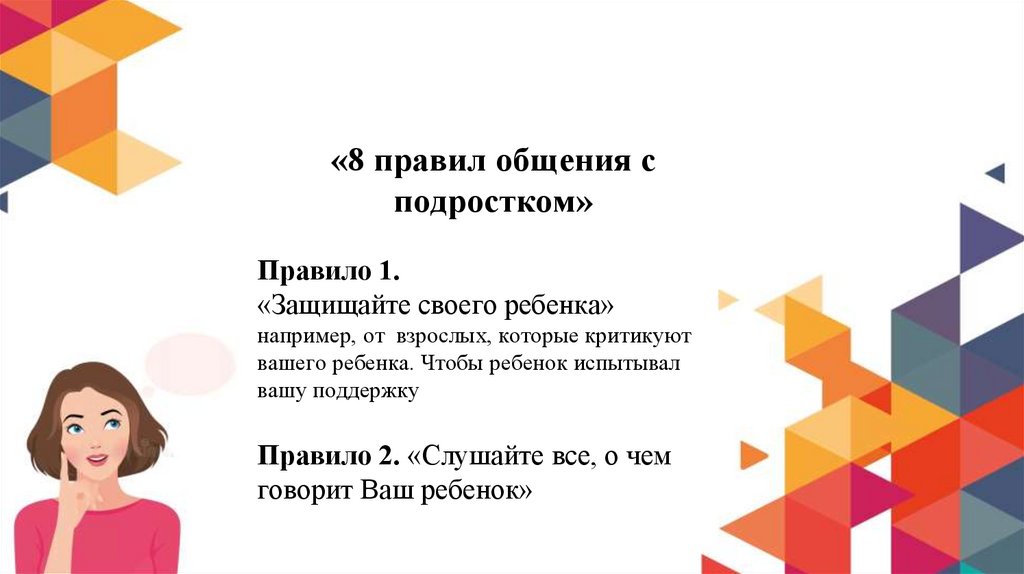 «8 правил общения с подростком»

Правило 1.
«Защищайте своего ребенка»
например, от взрослых, которые критикуют вашего ребенка. Чтобы ребенок испытывал вашу поддержку

Правило 2. «Слушайте все, о чем говорит Ваш ребенок»